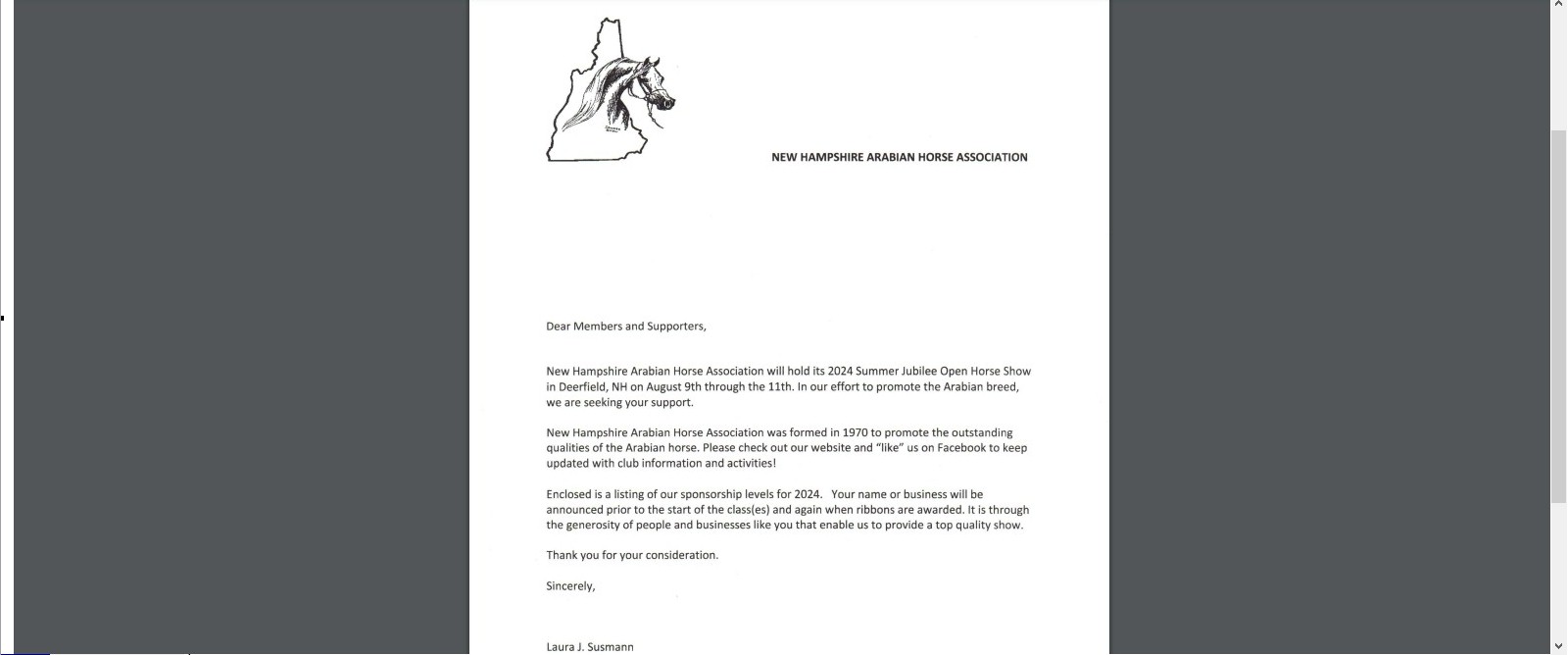 NEW HAMPSHIRE ARABIAN HORSE ASSOCIATION

Dear Members and Supporters,

New Hampshire Arabian Horse Association will hold its 2024 Summer Jubilee Open Horse Show in Deerfield, NH on August 9th through the 11th. In our effort to promote the Arabian breed, we are seeking your support.

New Hampshire Arabian Horse Association was formed in 1970 to promote the outstanding qualities of the Arabian horse. Please check out our website and "like" us on Facebook to keep updated with club information and activities!

Enclosed is a listing of our sponsorship levels for 2024. Your name or business will be announced prior to the start of the class(es) and again when ribbons are awarded. It is through the generosity of people and businesses like you that enable us to provide a top quality show.

Thank you for your consideration.

Sincerely,

Laura J. Susmann